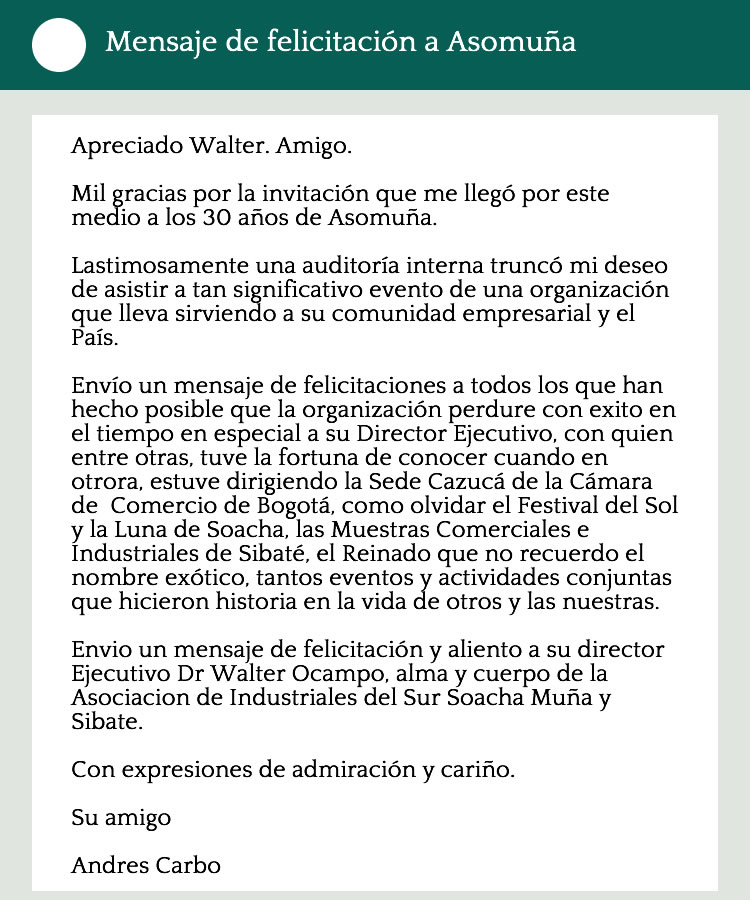 Mensaje de felicitación a Asomuña

Apreciado Walter. Amigo.

Mil gracias por la invitación que me llegó por este medio a los 30 años de Asomuña.

Lastimosamente una auditoría interna truncó mi deseo de asistir a tan significativo evento de una organización que lleva sirviendo a su comunidad empresarial y el País.

Envío un mensaje de felicitaciones a todos los que han hecho posible que la organización perdure con exito en el tiempo en especial a su Director Ejecutivo, con quien entre otras, tuve la fortuna de conocer cuando en otrora, estuve dirigiendo la Sede Cazucá de la Cámara de Comercio de Bogotá, como olvidar el Festival del Sol y la Luna de Soacha, las Muestras Comerciales e Industriales de Sibaté, el Reinado que no recuerdo el nombre exótico, tantos eventos y actividades conjuntas que hicieron historia en la vida de otros y las nuestras.

Envio un mensaje de felicitación y aliento a su director Ejecutivo Dr Walter Ocampo, alma y cuerpo de la Asociacion de Industriales del Sur Soacha Muña y Sibate.

Con expresiones de admiración y cariño.

Su amigo

Andres Carbo